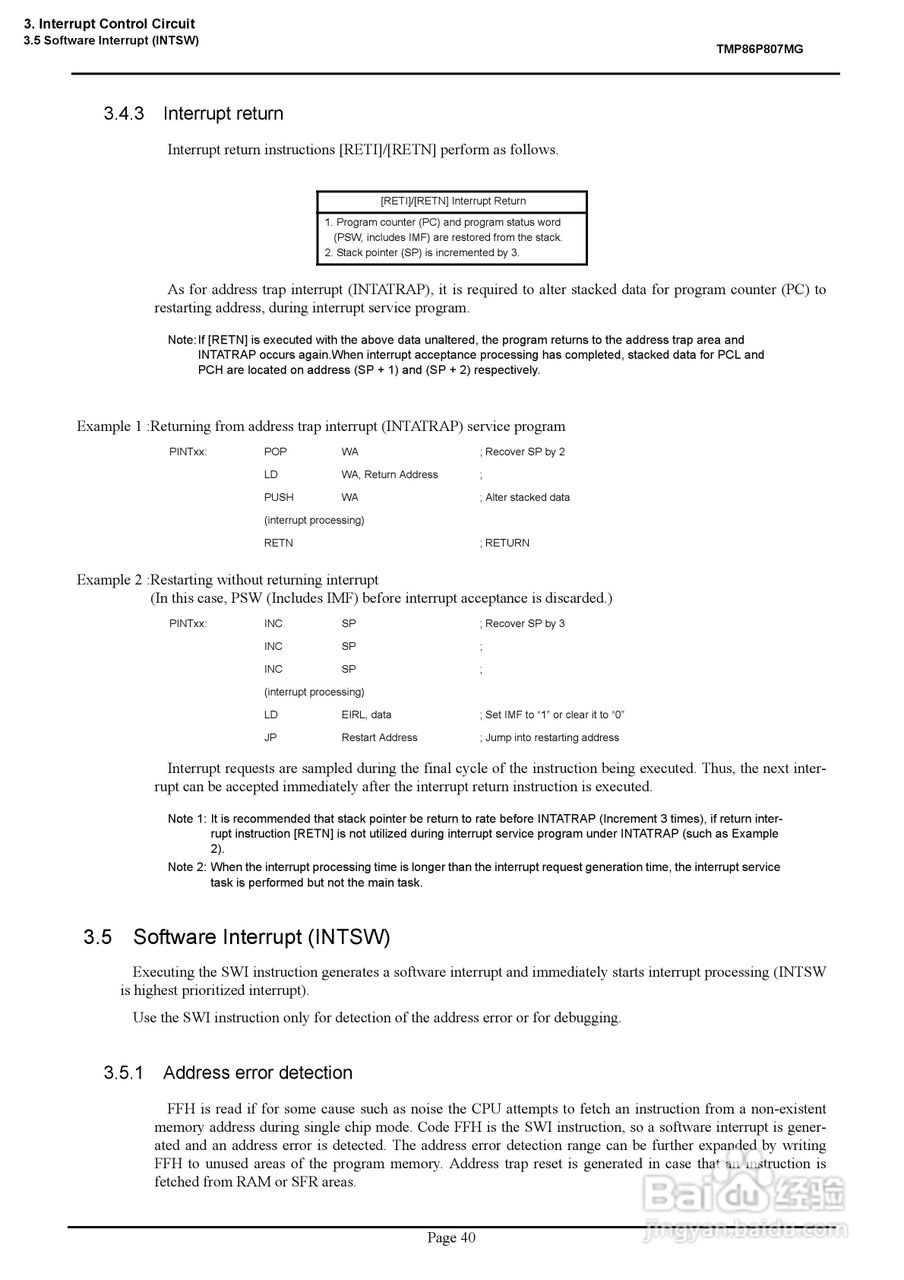 3. Interrupt Control Circuit
3.5 Software Interrupt (INTSW)

TMP86P807MG

3.4.3 Interrupt return

Interrupt return instructions [RETI]/[RETN] perform as follows.

| [RETI]/[RETN] Interrupt Return |
|---|
| 1. Program counter (PC) and program status word (PSW, includes IMF) are restored from the stack. 2. Stack pointer (SP) is incremented by 3. |

As for address trap interrupt (INTATRAP), it is required to alter stacked data for program counter (PC) to restarting address, during interrupt service program.

Note: If [RETN] is executed with the above data unaltered, the program returns to the address trap area and INTATRAP occurs again.When interrupt acceptance processing has completed, stacked data for PCL and PCH are located on address (SP + 1) and (SP + 2) respectively.

Example 1 :Returning from address trap interrupt (INTATRAP) service program

| PINTxx: | POP | WA | ; Recover SP by 2 |
|---|---|---|---|
| | LD | WA, Return Address | ; |
| | PUSH | WA | ; Alter stacked data |
| | (interrupt processing) | | |
| | RETN | | ; RETURN |

Example 2 :Restarting without returning interrupt
(In this case, PSW (Includes IMF) before interrupt acceptance is discarded.)

| PINTxx: | INC | SP | ; Recover SP by 3 |
|---|---|---|---|
| | INC | SP | ; |
| | INC | SP | ; |
| | (interrupt processing) | | |
| | LD | EIRL, data | ; Set IMF to “1” or clear it to “0” |
| | JP | Restart Address | ; Jump into restarting address |

Interrupt requests are sampled during the final cycle of the instruction being executed. Thus, the next interrupt can be accepted immediately after the interrupt return instruction is executed.

Note 1: It is recommended that stack pointer be return to rate before INTATRAP (Increment 3 times), if return interrupt instruction [RETN] is not utilized during interrupt service program under INTATRAP (such as Example 2).
Note 2: When the interrupt processing time is longer than the interrupt request generation time, the interrupt service task is performed but not the main task.

3.5 Software Interrupt (INTSW)

Executing the SWI instruction generates a software interrupt and immediately starts interrupt processing (INTSW is highest prioritized interrupt).

Use the SWI instruction only for detection of the address error or for debugging.

3.5.1 Address error detection

FFH is read if for some cause such as noise the CPU attempts to fetch an instruction from a non-existent memory address during single chip mode. Code FFH is the SWI instruction, so a software interrupt is generated and an address error is detected. The address error detection range can be further expanded by writing FFH to unused areas of the program memory. Address trap reset is generated in case that an instruction is fetched from RAM or SFR areas.

Page 40

Baidu 经验
jingyan.baidu.com